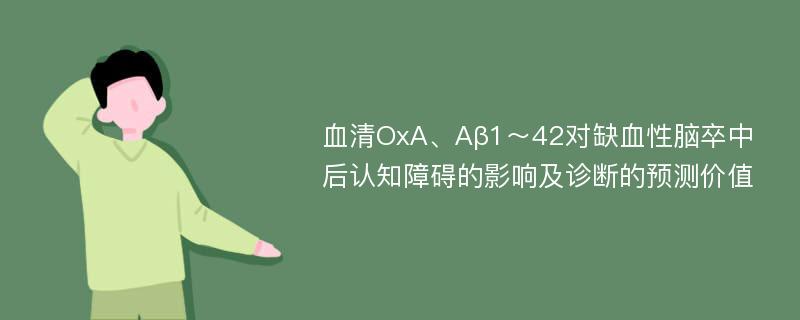 血清OxA、Aβ1～42对缺血性脑卒中后认知障碍的影响及诊断的预测价值